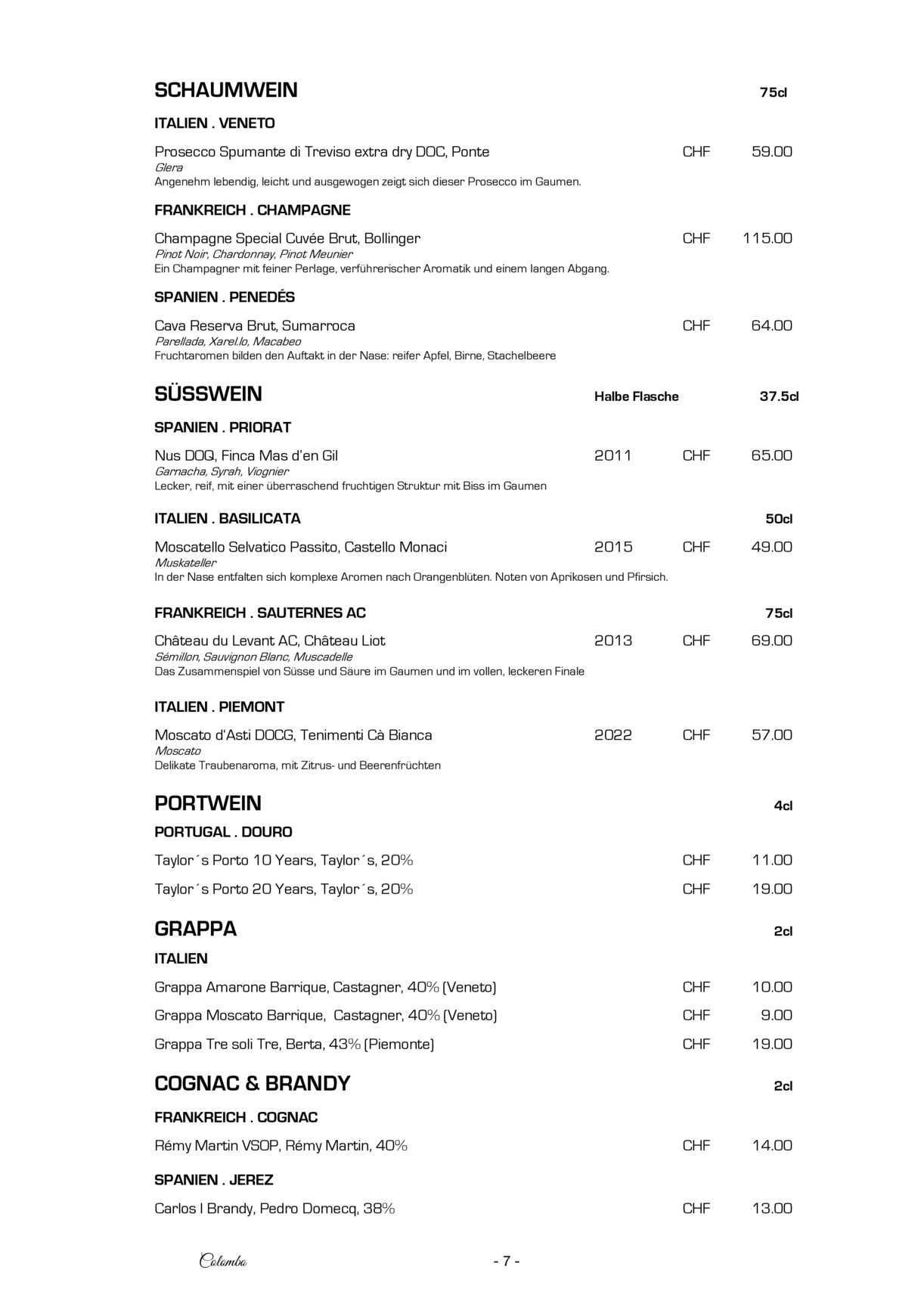 SCHAUMWEIN 75cl

ITALIEN . VENETO

Prosecco Spumante di Treviso extra dry DOC, Ponte CHF 59.00
Glera
Angenehm lebendig, leicht und ausgewogen zeigt sich dieser Prosecco im Gaumen.

FRANKREICH . CHAMPAGNE

Champagne Special Cuvée Brut, Bollinger CHF 115.00
Pinot Noir, Chardonnay, Pinot Meunier
Ein Champagner mit feiner Perlage, verführerischer Aromatik und einem langen Abgang.

SPANIEN . PENEDÉS

Cava Reserva Brut, Sumarroca CHF 64.00
Parellada, Xarel.lo, Macabeo
Fruchtaromen bilden den Auftakt in der Nase: reifer Apfel, Birne, Stachelbeere

SÜSSWEIN Halbe Flasche 37.5cl

SPANIEN . PRIORAT

Nus DOQ, Finca Mas d'en Gil 2011 CHF 65.00
Garnacha, Syrah, Viognier
Lecker, reif, mit einer überraschend fruchtigen Struktur mit Biss im Gaumen

ITALIEN . BASILICATA 50cl

Moscatello Selvatico Passito, Castello Monaci 2015 CHF 49.00
Muskateller
In der Nase entfalten sich komplexe Aromen nach Orangenblüten. Noten von Aprikosen und Pfirsich.

FRANKREICH . SAUTERNES AC 75cl

Château du Levant AC, Château Liot 2013 CHF 69.00
Sémillon, Sauvignon Blanc, Muscadelle
Das Zusammenspiel von Süsse und Säure im Gaumen und im vollen, leckeren Finale

ITALIEN . PIEMONT

Moscato d'Asti DOCG, Tenimenti Cà Bianca 2022 CHF 57.00
Moscato
Delikate Traubenaroma, mit Zitrus- und Beerenfrüchten

PORTWEIN 4cl

PORTUGAL . DOURO

Taylor´s Porto 10 Years, Taylor´s, 20% CHF 11.00

Taylor´s Porto 20 Years, Taylor´s, 20% CHF 19.00

GRAPPA 2cl

ITALIEN

Grappa Amarone Barrique, Castagner, 40% (Veneto) CHF 10.00

Grappa Moscato Barrique, Castagner, 40% (Veneto) CHF 9.00

Grappa Tre soli Tre, Berta, 43% (Piemonte) CHF 19.00

COGNAC & BRANDY 2cl

FRANKREICH . COGNAC

Rémy Martin VSOP, Rémy Martin, 40% CHF 14.00

SPANIEN . JEREZ

Carlos I Brandy, Pedro Domecq, 38% CHF 13.00

Colombo - 7 -